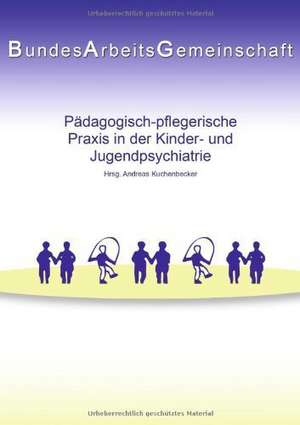 Urheberrechtlich geschütztes Material

BundesArbeitsGemeinschaft

Pädagogisch-pflegerische Praxis in der Kinder- und Jugendpsychiatrie

Hrsg. Andreas Kuchenbecker

Urheberrechtlich geschütztes Material